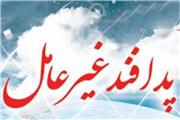 پدافند غیرعامل